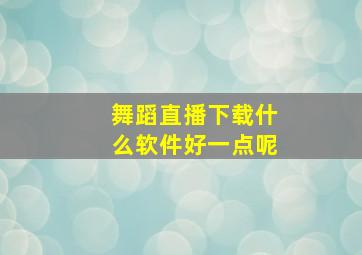 舞蹈直播下载什么软件好一点呢